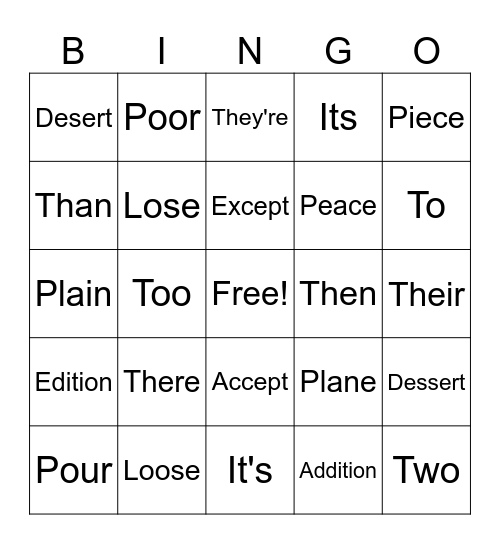 | B | I | N | G | O |
|---|---|---|---|---|
| Desert | Poor | They're | Its | Piece |
| Than | Lose | Except | Peace | To |
| Plain | Too | Free! | Then | Their |
| Edition | There | Accept | Plane | Dessert |
| Pour | Loose | It's | Addition | Two |